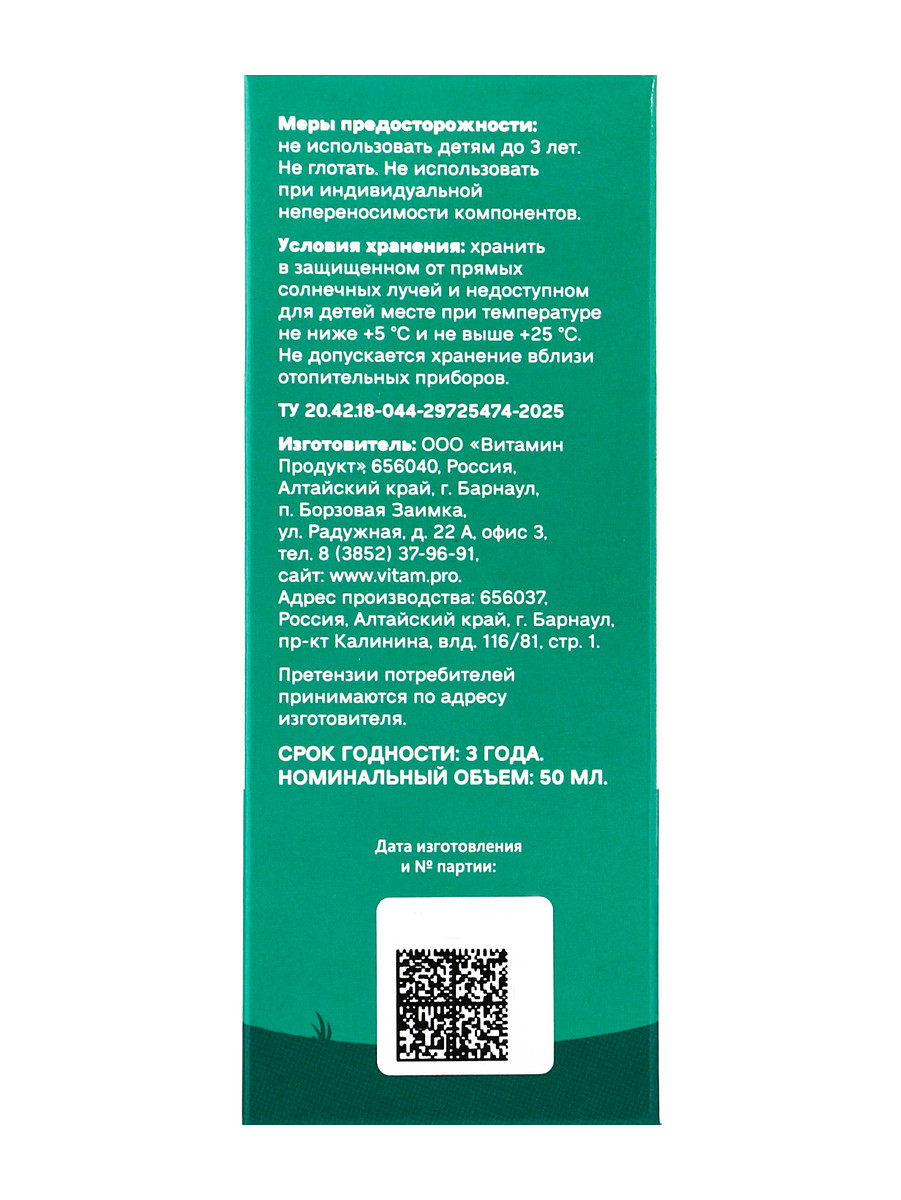 Меры предосторожности: не использовать детям до 3 лет. Не глотать. Не использовать при индивидуальной непереносимости компонентов.

Условия хранения: хранить в защищенном от прямых солнечных лучей и недоступном для детей месте при температуре не ниже +5 °С и не выше +25 °С. Не допускается хранение вблизи отопительных приборов.

ТУ 20.42.18-044-29725474-2025

Изготовитель: ООО «Витамин Продукт», 656040, Россия, Алтайский край, г. Барнаул, п. Борзовая Заимка, ул. Радужная, д. 22 А, офис 3, тел. 8 (3852) 37-96-91, сайт: www.vitam.pro. Адрес производства: 656037, Россия, Алтайский край, г. Барнаул, пр-кт Калинина, влд. 116/81, стр. 1.

Претензии потребителей принимаются по адресу изготовителя.

СРОК ГОДНОСТИ: 3 ГОДА.
НОМИНАЛЬНЫЙ ОБЪЕМ: 50 МЛ.

Дата изготовления и № партии: